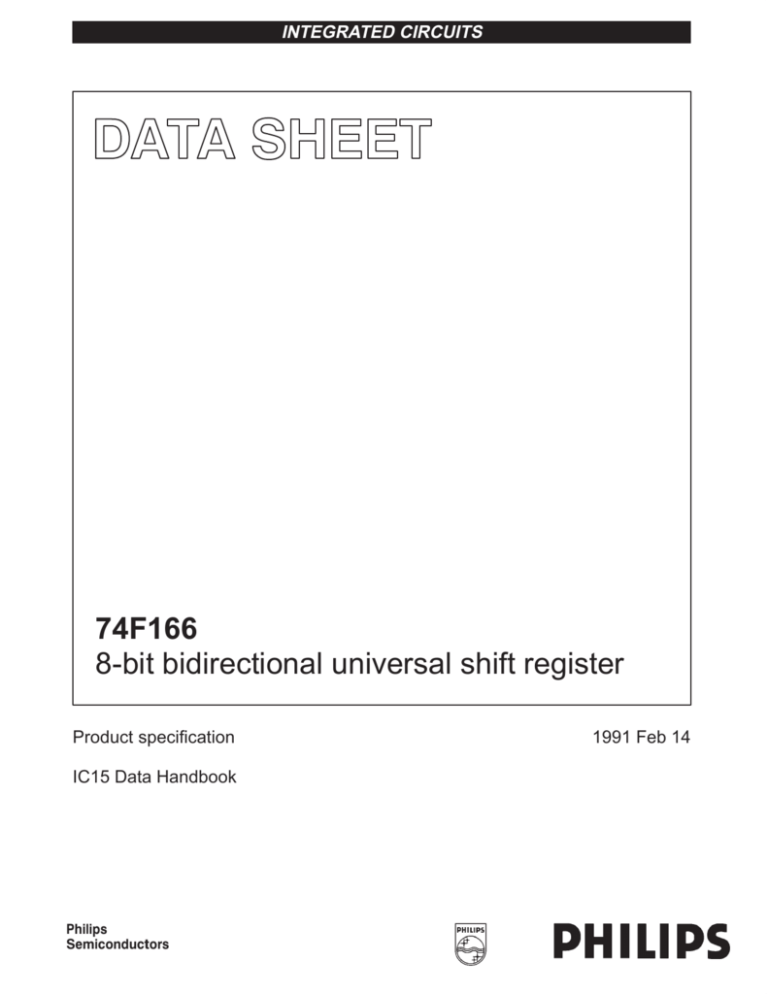 INTEGRATED CIRCUITS

DATA SHEET

74F166
8-bit bidirectional universal shift register

Product specification

1991 Feb 14

IC15 Data Handbook

Philips Semiconductors

PHILIPS

PHILIPS